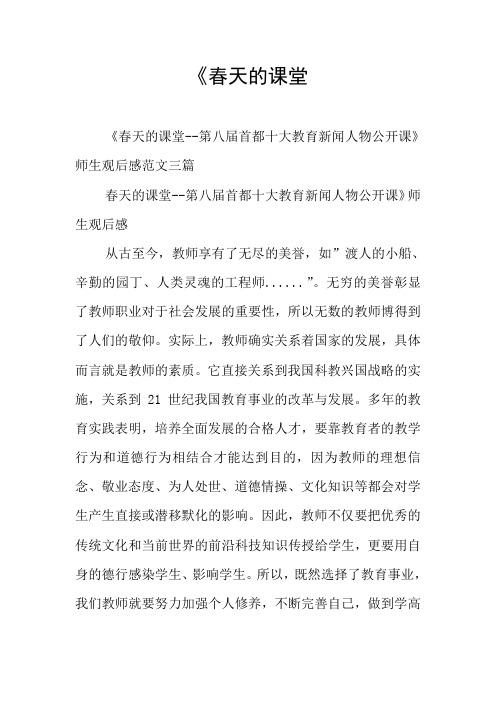 《春天的课堂

《春天的课堂--第八届首都十大教育新闻人物公开课》师生观后感范文三篇

春天的课堂--第八届首都十大教育新闻人物公开课》师生观后感

从古至今，教师享有了无尽的美誉，如”渡人的小船、辛勤的园丁、人类灵魂的工程师......”。无穷的美誉彰显了教师职业对于社会发展的重要性，所以无数的教师博得到了人们的敬仰。实际上，教师确实关系着国家的发展，具体而言就是教师的素质。它直接关系到我国科教兴国战略的实施，关系到 21 世纪我国教育事业的改革与发展。多年的教育实践表明，培养全面发展的合格人才，要靠教育者的教学行为和道德行为相结合才能达到目的，因为教师的理想信念、敬业态度、为人处世、道德情操、文化知识等都会对学生产生直接或潜移默化的影响。因此，教师不仅要把优秀的传统文化和当前世界的前沿科技知识传授给学生，更要用自身的德行感染学生、影响学生。所以，既然选择了教育事业，我们教师就要努力加强个人修养，不断完善自己，做到学高